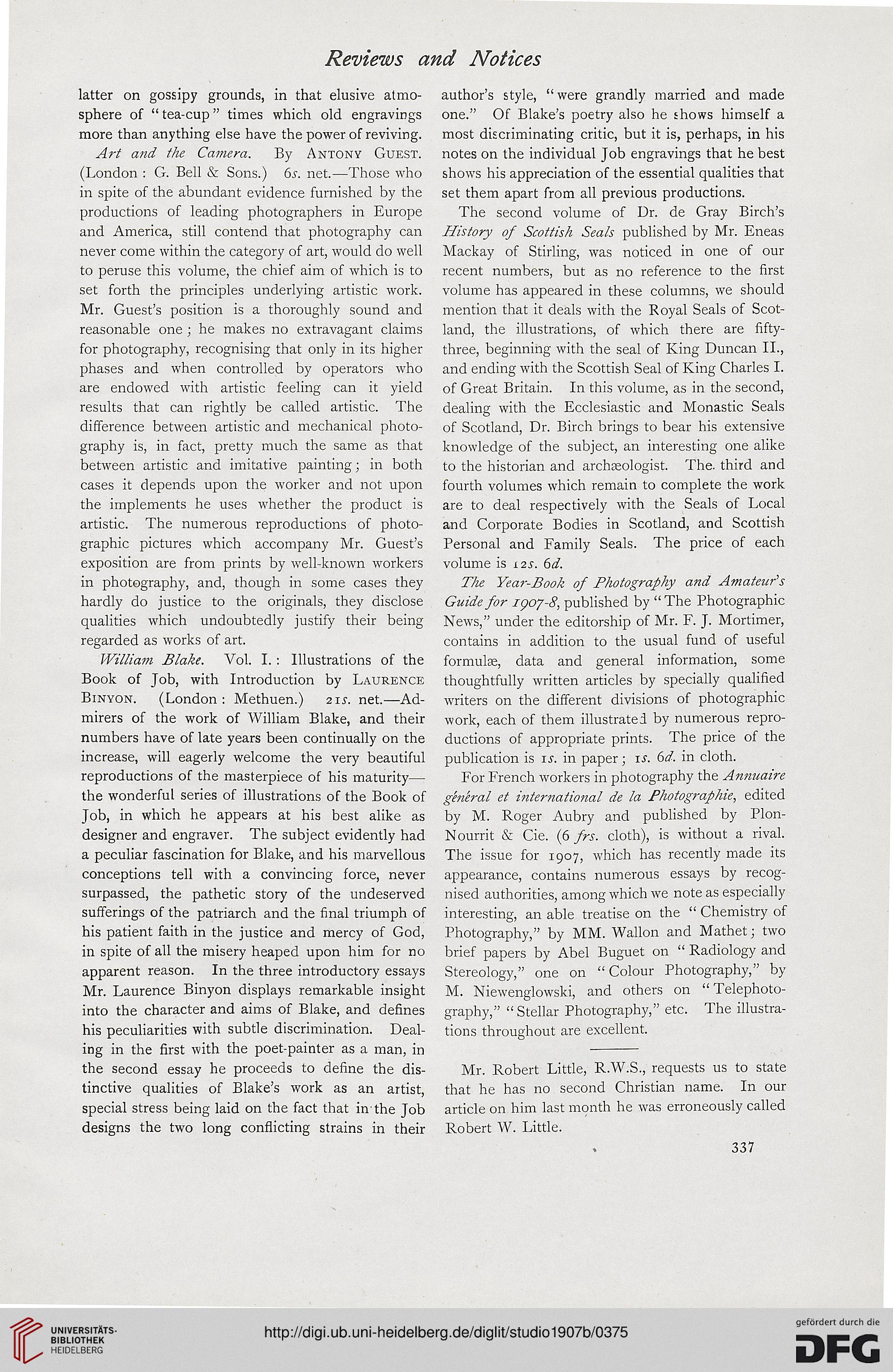 Reviews and Notices

latter on gossipy grounds, in that elusive atmosphere of "tea-cup" times which old engravings more than anything else have the power of reviving.

Art and the Camera. By Antony Guest. (London: G. Bell & Sons.) 6s. net.—Those who in spite of the abundant evidence furnished by the productions of leading photographers in Europe and America, still contend that photography can never come within the category of art, would do well to peruse this volume, the chief aim of which is to set forth the principles underlying artistic work. Mr. Guest's position is a thoroughly sound and reasonable one; he makes no extravagant claims for photography, recognising that only in its higher phases and when controlled by operators who are endowed with artistic feeling can it yield results that can rightly be called artistic. The difference between artistic and mechanical photography is, in fact, pretty much the same as that between artistic and imitative painting; in both cases it depends upon the worker and not upon the implements he uses whether the product is artistic. The numerous reproductions of photographic pictures which accompany Mr. Guest's exposition are from prints by well-known workers in photography, and, though in some cases they hardly do justice to the originals, they disclose qualities which undoubtedly justify their being regarded as works of art.

William Blake. Vol. I.: Illustrations of the Book of Job, with Introduction by Laurence Binyon. (London: Methuen.) 21s. net.—Admirers of the work of William Blake, and their numbers have of late years been continually on the increase, will eagerly welcome the very beautiful reproductions of the masterpiece of his maturity—the wonderful series of illustrations of the Book of Job, in which he appears at his best alike as designer and engraver. The subject evidently had a peculiar fascination for Blake, and his marvellous conceptions tell with a convincing force, never surpassed, the pathetic story of the undeserved sufferings of the patriarch and the final triumph of his patient faith in the justice and mercy of God, in spite of all the misery heaped upon him for no apparent reason. In the three introductory essays Mr. Laurence Binyon displays remarkable insight into the character and aims of Blake, and defines his peculiarities with subtle discrimination. Dealing in the first with the poet-painter as a man, in the second essay he proceeds to define the distinctive qualities of Blake's work as an artist, special stress being laid on the fact that in the Job designs the two long conflicting strains in their author's style, "were grandly married and made one." Of Blake's poetry also he shows himself a most discriminating critic, but it is, perhaps, in his notes on the individual Job engravings that he best shows his appreciation of the essential qualities that set them apart from all previous productions.

The second volume of Dr. de Gray Birch's History of Scottish Seals published by Mr. Eneas Mackay of Stirling, was noticed in one of our recent numbers, but as no reference to the first volume has appeared in these columns, we should mention that it deals with the Royal Seals of Scotland, the illustrations, of which there are fifty-three, beginning with the seal of King Duncan II., and ending with the Scottish Seal of King Charles I. of Great Britain. In this volume, as in the second, dealing with the Ecclesiastic and Monastic Seals of Scotland, Dr. Birch brings to bear his extensive knowledge of the subject, an interesting one alike to the historian and archæologist. The third and fourth volumes which remain to complete the work are to deal respectively with the Seals of Local and Corporate Bodies in Scotland, and Scottish Personal and Family Seals. The price of each volume is 12s. 6d.

The Year-Book of Photography and Amateur's Guide for 1907-8, published by "The Photographic News," under the editorship of Mr. F. J. Mortimer, contains in addition to the usual fund of useful formulæ, data and general information, some thoughtfully written articles by specially qualified writers on the different divisions of photographic work, each of them illustrated by numerous reproductions of appropriate prints. The price of the publication is 1s. in paper; 1s. 6d. in cloth.

For French workers in photography the Annuaire général et international de la Photographie, edited by M. Roger Aubry and published by Plon-Nourrit & Cie. (6 frs. cloth), is without a rival. The issue for 1907, which has recently made its appearance, contains numerous essays by recognised authorities, among which we note as especially interesting, an able treatise on the "Chemistry of Photography," by MM. Wallon and Mathet; two brief papers by Abel Buguet on "Radiology and Stereology," one on "Colour Photography," by M. Niewenglowski, and others on "Telephotography," "Stellar Photography," etc. The illustrations throughout are excellent.

Mr. Robert Little, R.W.S., requests us to state that he has no second Christian name. In our article on him last month he was erroneously called Robert W. Little.

337

UNIVERSITÄTS-BIBLIOTHEK HEIDELBERG

http://digi.ub.uni-heidelberg.de/diglit/studio1907b/0375

gefördert durch die DFG